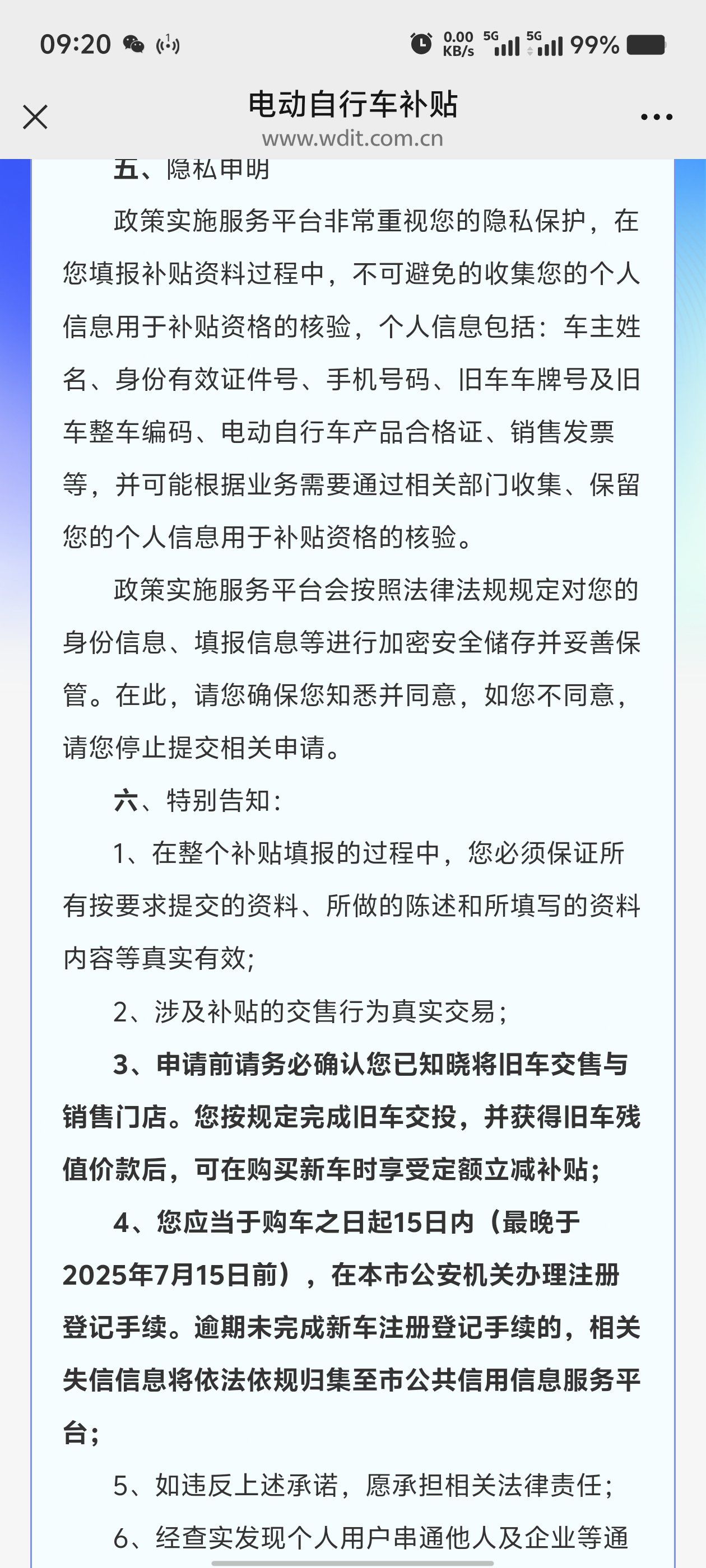 09:20 0.00 KB/s 5G 5G 99%

电动自行车补贴
www.wdit.com.cn

五、隐私申明

政策实施服务平台非常重视您的隐私保护，在您填报补贴资料过程中，不可避免的收集您的个人信息用于补贴资格的核验，个人信息包括：车主姓名、身份有效证件号、手机号码、旧车车牌号及旧车整车编码、电动自行车产品合格证、销售发票等，并可能根据业务需要通过相关部门收集、保留您的个人信息用于补贴资格的核验。

政策实施服务平台会按照法律法规规定对您的身份信息、填报信息等进行加密安全储存并妥善保管。在此，请您确保您知悉并同意，如您不同意，请您停止提交相关申请。

六、特别告知：

1、在整个补贴填报的过程中，您必须保证所有按要求提交的资料、所做的陈述和所填写的资料内容等真实有效；

2、涉及补贴的交售行为真实交易；

3、申请前请务必确认您已知晓将旧车交售与销售门店。您按规定完成旧车交投，并获得旧车残值价款后，可在购买新车时享受定额立减补贴；

4、您应当于购车之日起15日内（最晚于2025年7月15日前），在本市公安机关办理注册登记手续。逾期未完成新车注册登记手续的，相关失信信息将依法依规归集至市公共信用信息服务平台；

5、如违反上述承诺，愿承担相关法律责任；

6、经查实发现个人用户串通他人及企业等通